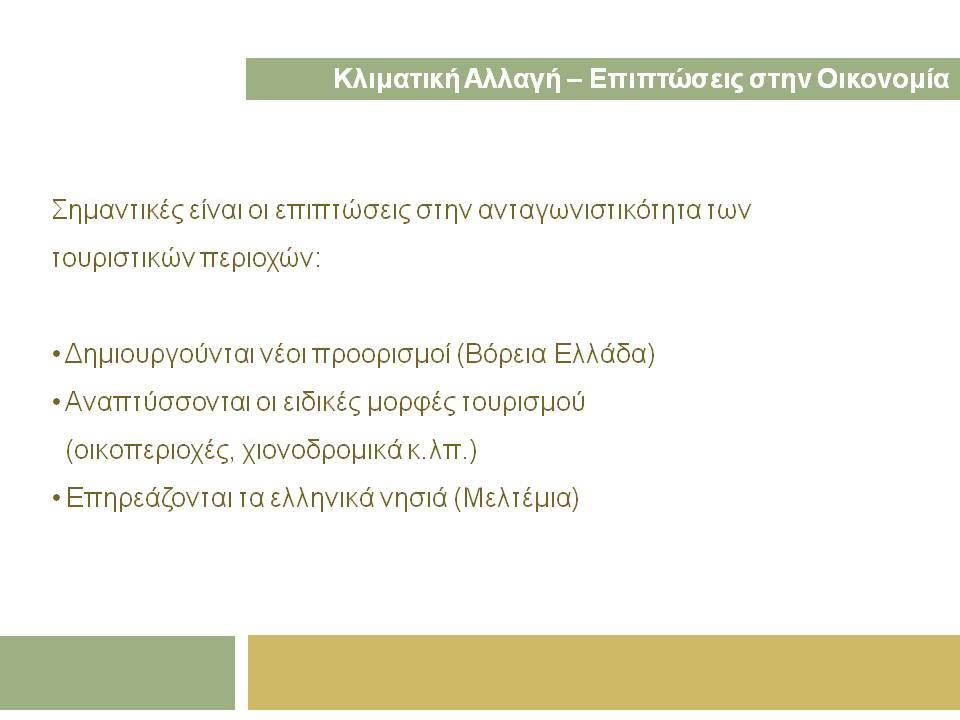 Κλιματική Αλλαγή – Επιπτώσεις στην Οικονομία

Σημαντικές είναι οι επιπτώσεις στην ανταγωνιστικότητα των τουριστικών περιοχών:

• Δημιουργούνται νέοι προορισμοί (Βόρεια Ελλάδα)
• Αναπτύσσονται οι ειδικές μορφές τουρισμού (οικοπεριοχές, χιονοδρομικά κ.λπ.)
• Επηρεάζονται τα ελληνικά νησιά (Μελτέμια)